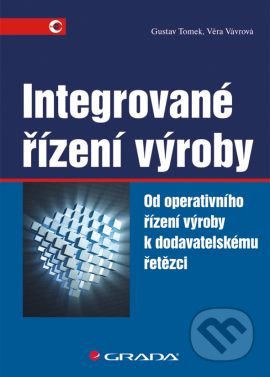 Gustav Tomek, Věra Vávrová

Integrované řízení výroby

Od operativního řízení výroby k dodavatelskému řetězci

GRADA